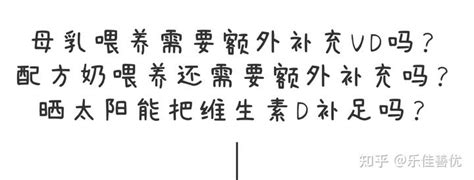 母乳喂养需要额外补充VD吗？
配方奶喂养还需要额外补充吗？
晒太阳能把维生素D补足吗？

知乎 @乐佳善优